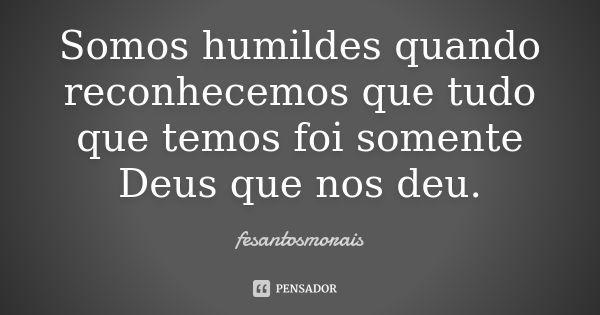 Somos humildes quando reconhecemos que tudo que temos foi somente Deus que nos deu.

fesantosmorais

PENSADOR